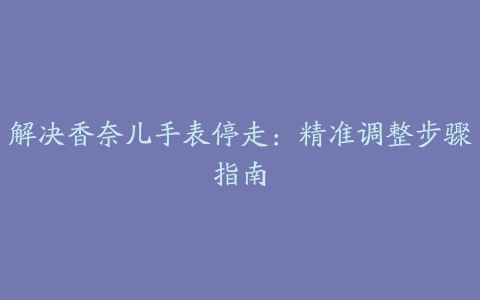 解决香奈儿手表停走：精准调整步骤指南